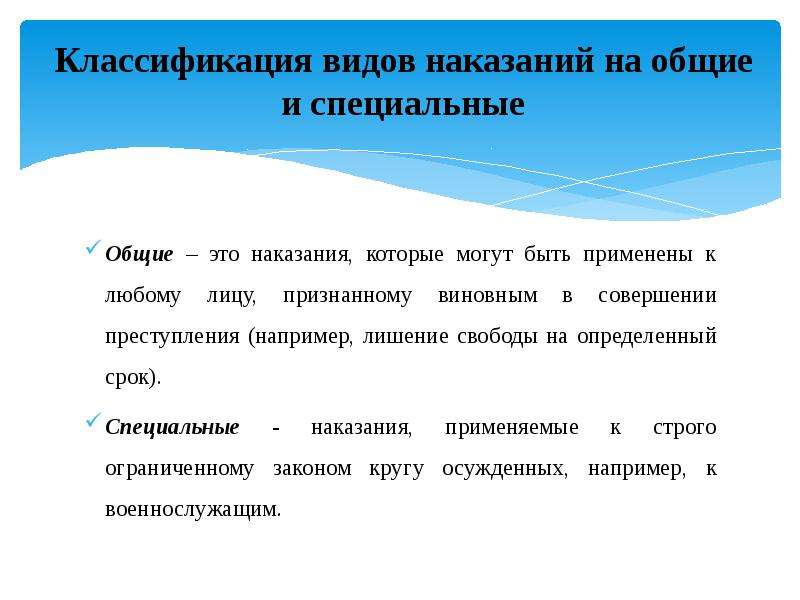 Классификация видов наказаний на общие и специальные

✓ Общие – это наказания, которые могут быть применены к любому лицу, признанному виновным в совершении преступления (например, лишение свободы на определенный срок).

✓ Специальные - наказания, применяемые к строго ограниченному законом кругу осужденных, например, к военнослужащим.